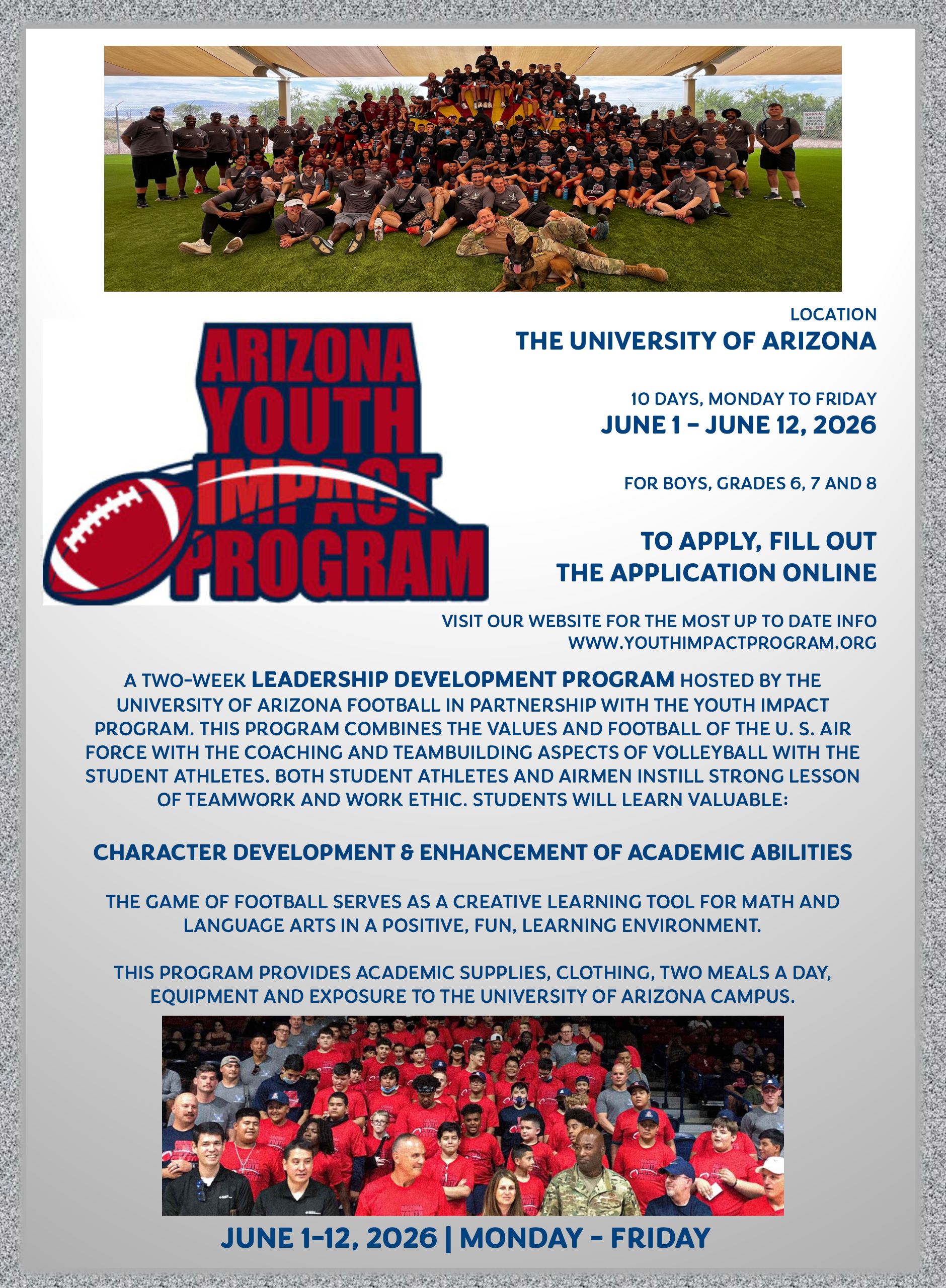 WARNING MILITARY WORKING DOG AREA DO NOT ENTER

ARIZONA YOUTH IMPACT PROGRAM

LOCATION
THE UNIVERSITY OF ARIZONA

10 DAYS, MONDAY TO FRIDAY
JUNE 1 – JUNE 12, 2026

FOR BOYS, GRADES 6, 7 AND 8

TO APPLY, FILL OUT THE APPLICATION ONLINE

VISIT OUR WEBSITE FOR THE MOST UP TO DATE INFO
WWW.YOUTHIMPACTPROGRAM.ORG

A TWO-WEEK LEADERSHIP DEVELOPMENT PROGRAM HOSTED BY THE UNIVERSITY OF ARIZONA FOOTBALL IN PARTNERSHIP WITH THE YOUTH IMPACT PROGRAM. THIS PROGRAM COMBINES THE VALUES AND FOOTBALL OF THE U. S. AIR FORCE WITH THE COACHING AND TEAMBUILDING ASPECTS OF VOLLEYBALL WITH THE STUDENT ATHLETES. BOTH STUDENT ATHLETES AND AIRMEN INSTILL STRONG LESSON OF TEAMWORK AND WORK ETHIC. STUDENTS WILL LEARN VALUABLE:

CHARACTER DEVELOPMENT & ENHANCEMENT OF ACADEMIC ABILITIES

THE GAME OF FOOTBALL SERVES AS A CREATIVE LEARNING TOOL FOR MATH AND LANGUAGE ARTS IN A POSITIVE, FUN, LEARNING ENVIRONMENT.

THIS PROGRAM PROVIDES ACADEMIC SUPPLIES, CLOTHING, TWO MEALS A DAY, EQUIPMENT AND EXPOSURE TO THE UNIVERSITY OF ARIZONA CAMPUS.

JUNE 1-12, 2026 | MONDAY - FRIDAY